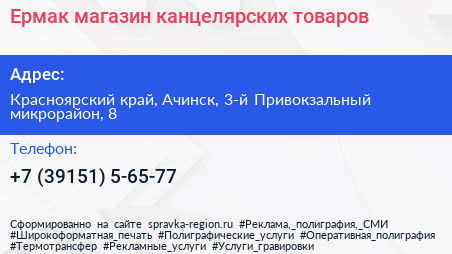 Ермак магазин канцелярских товаров

Адрес:

Красноярский край, Ачинск, 3-й Привокзальный микрорайон, 8

Телефон:

+7 (39151) 5-65-77

Сформированно на сайте spravka-region.ru #Реклама,_полиграфия,_СМИ #Широкоформатная_печать #Полиграфические_услуги #Оперативная_полиграфия #Термотрансфер #Рекламные_услуги #Услуги_гравировки